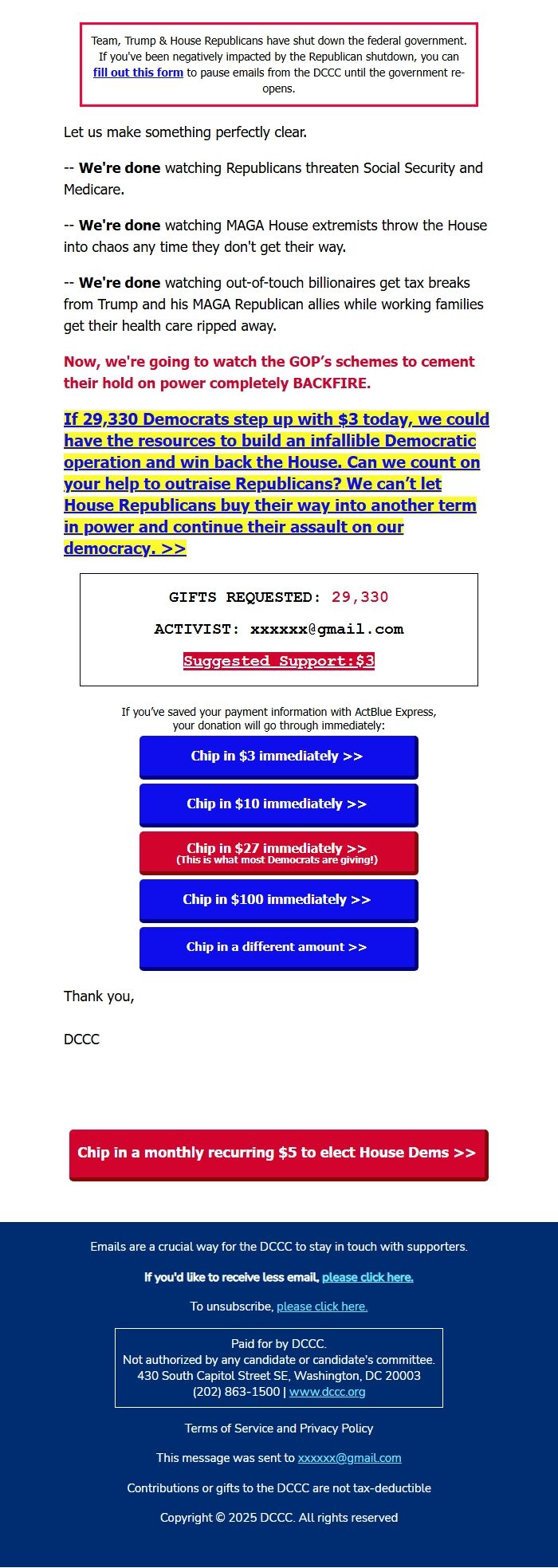 Team, Trump & House Republicans have shut down the federal government. If you've been negatively impacted by the Republican shutdown, you can fill out this form to pause emails from the DCCC until the government re-opens.

Let us make something perfectly clear.

-- We're done watching Republicans threaten Social Security and Medicare.

-- We're done watching MAGA House extremists throw the House into chaos any time they don't get their way.

-- We're done watching out-of-touch billionaires get tax breaks from Trump and his MAGA Republican allies while working families get their health care ripped away.

Now, we're going to watch the GOP's schemes to cement their hold on power completely BACKFIRE.

If 29,330 Democrats step up with $3 today, we could have the resources to build an infallible Democratic operation and win back the House. Can we count on your help to outraise Republicans? We can't let House Republicans buy their way into another term in power and continue their assault on our democracy. >>

GIFTS REQUESTED: 29,330

ACTIVIST: xxxxxx@gmail.com

Suggested Support:$3

If you've saved your payment information with ActBlue Express, your donation will go through immediately:

Chip in $3 immediately >>

Chip in $10 immediately >>

Chip in $27 immediately >>
(This is what most Democrats are giving!)

Chip in $100 immediately >>

Chip in a different amount >>

Thank you,

DCCC

Chip in a monthly recurring $5 to elect House Dems >>

Emails are a crucial way for the DCCC to stay in touch with supporters.

If you'd like to receive less email, please click here.

To unsubscribe, please click here.

Paid for by DCCC.
Not authorized by any candidate or candidate's committee.
430 South Capitol Street SE, Washington, DC 20003
(202) 863-1500 | www.dccc.org

Terms of Service and Privacy Policy

This message was sent to xxxxxx@gmail.com

Contributions or gifts to the DCCC are not tax-deductible

Copyright © 2025 DCCC. All rights reserved